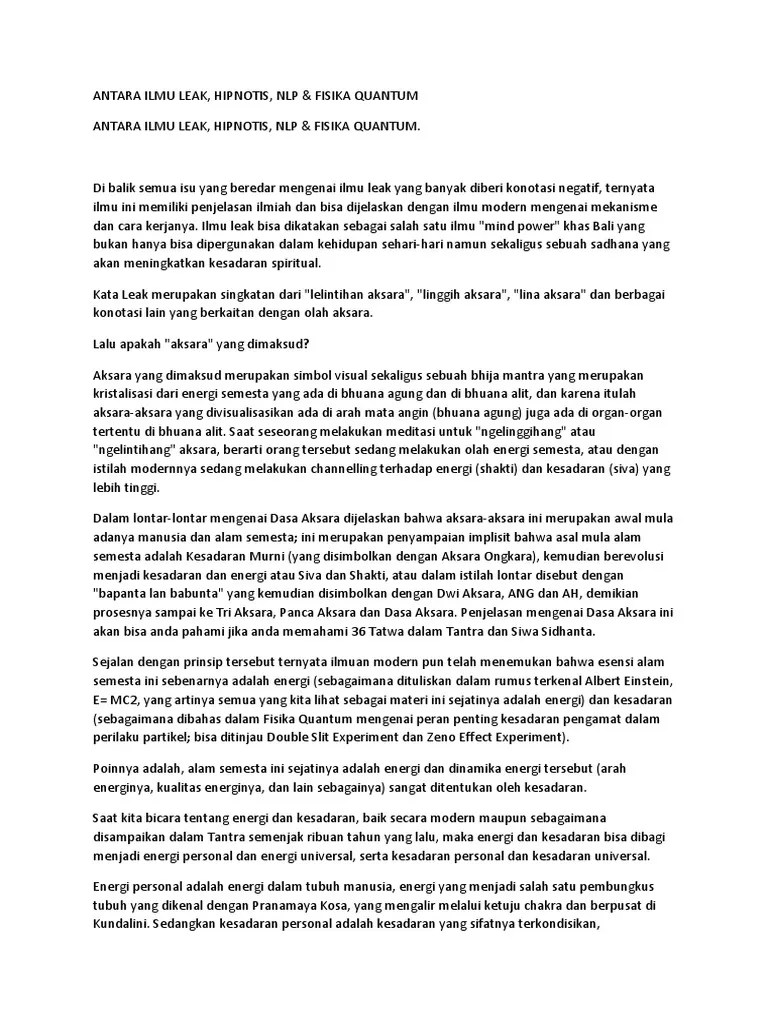 ANTARA ILMU LEAK, HIPNOTIS, NLP & FISIKA QUANTUM

ANTARA ILMU LEAK, HIPNOTIS, NLP & FISIKA QUANTUM.

Di balik semua isu yang beredar mengenai ilmu leak yang banyak diberi konotasi negatif, ternyata ilmu ini memiliki penjelasan ilmiah dan bisa dijelaskan dengan ilmu modern mengenai mekanisme dan cara kerjanya. Ilmu leak bisa dikatakan sebagai salah satu ilmu "mind power" khas Bali yang bukan hanya bisa dipergunakan dalam kehidupan sehari-hari namun sekaligus sebuah sadhana yang akan meningkatkan kesadaran spiritual.

Kata Leak merupakan singkatan dari "lelintihan aksara", "linggih aksara", "lina aksara" dan berbagai konotasi lain yang berkaitan dengan olah aksara.

Lalu apakah "aksara" yang dimaksud?

Aksara yang dimaksud merupakan simbol visual sekaligus sebuah bhija mantra yang merupakan kristalisasi dari energi semesta yang ada di bhuana agung dan di bhuana alit, dan karena itulah aksara-aksara yang divisualisasikan ada di arah mata angin (bhuana agung) juga ada di organ-organ tertentu di bhuana alit. Saat seseorang melakukan meditasi untuk "ngelinggihang" atau "ngelintihang" aksara, berarti orang tersebut sedang melakukan olah energi semesta, atau dengan istilah modernnya sedang melakukan channelling terhadap energi (shakti) dan kesadaran (siva) yang lebih tinggi.

Dalam lontar-lontar mengenai Dasa Aksara dijelaskan bahwa aksara-aksara ini merupakan awal mula adanya manusia dan alam semesta; ini merupakan penyampaian implisit bahwa asal mula alam semesta adalah Kesadaran Murni (yang disimbolkan dengan Aksara Ongkara), kemudian berevolusi menjadi kesadaran dan energi atau Siva dan Shakti, atau dalam istilah lontar disebut dengan "bapanta lan babunta" yang kemudian disimbolkan dengan Dwi Aksara, ANG dan AH, demikian prosesnya sampai ke Tri Aksara, Panca Aksara dan Dasa Aksara. Penjelasan mengenai Dasa Aksara ini akan bisa anda pahami jika anda memahami 36 Tatwa dalam Tantra dan Siwa Sidhanta.

Sejalan dengan prinsip tersebut ternyata ilmuan modern pun telah menemukan bahwa esensi alam semesta ini sebenarnya adalah energi (sebagaimana dituliskan dalam rumus terkenal Albert Einstein, E= MC2, yang artinya semua yang kita lihat sebagai materi ini sejatinya adalah energi) dan kesadaran (sebagaimana dibahas dalam Fisika Quantum mengenai peran penting kesadaran pengamat dalam perilaku partikel; bisa ditinjau Double Slit Experiment dan Zeno Effect Experiment).

Poinnya adalah, alam semesta ini sejatinya adalah energi dan dinamika energi tersebut (arah energinya, kualitas energinya, dan lain sebagainya) sangat ditentukan oleh kesadaran.

Saat kita bicara tentang energi dan kesadaran, baik secara modern maupun sebagaimana disampaikan dalam Tantra semenjak ribuan tahun yang lalu, maka energi dan kesadaran bisa dibagi menjadi energi personal dan energi universal, serta kesadaran personal dan kesadaran universal.

Energi personal adalah energi dalam tubuh manusia, energi yang menjadi salah satu pembungkus tubuh yang dikenal dengan Pranamaya Kosa, yang mengalir melalui ketuju chakra dan berpusat di Kundalini. Sedangkan kesadaran personal adalah kesadaran yang sifatnya terkondisikan,